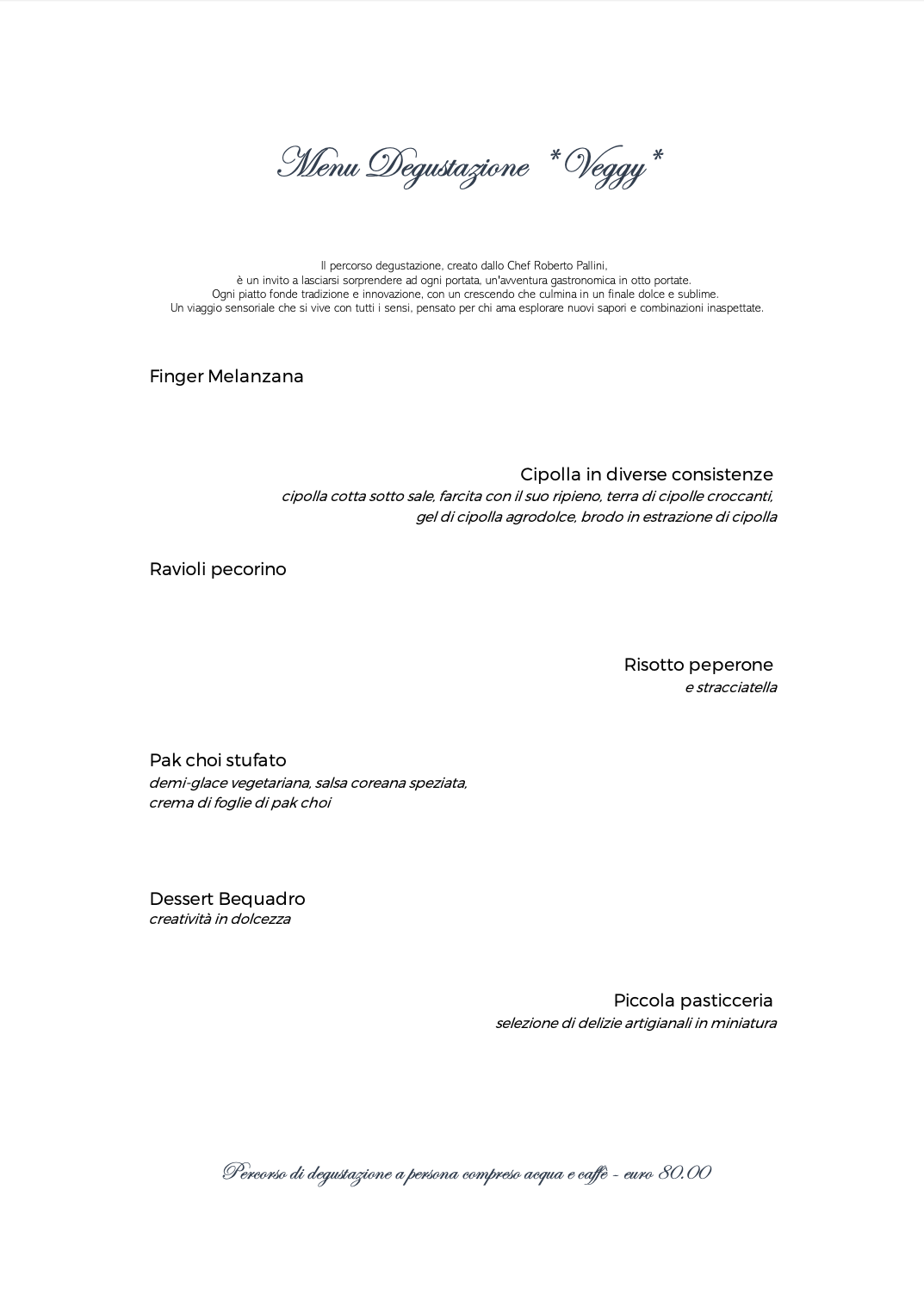 Menu Degustazione *Veggy*

Il percorso degustazione, creato dallo Chef Roberto Pallini, è un invito a lasciarsi sorprendere ad ogni portata, un'avventura gastronomica in otto portate. Ogni piatto fonde tradizione e innovazione, con un crescendo che culmina in un finale dolce e sublime. Un viaggio sensoriale che si vive con tutti i sensi, pensato per chi ama esplorare nuovi sapori e combinazioni inaspettate.

Finger Melanzana

Cipolla in diverse consistenze
cipolla cotta sotto sale, farcita con il suo ripieno, terra di cipolle croccanti, gel di cipolla agrodolce, brodo in estrazione di cipolla

Ravioli pecorino

Risotto peperone
e stracciatella

Pak choi stufato
demi-glace vegetariana, salsa coreana speziata, crema di foglie di pak choi

Dessert Bequadro
creatività in dolcezza

Piccola pasticceria
selezione di delizie artigianali in miniatura

Percorso di degustazione a persona compreso acqua e caffè - euro 80.00